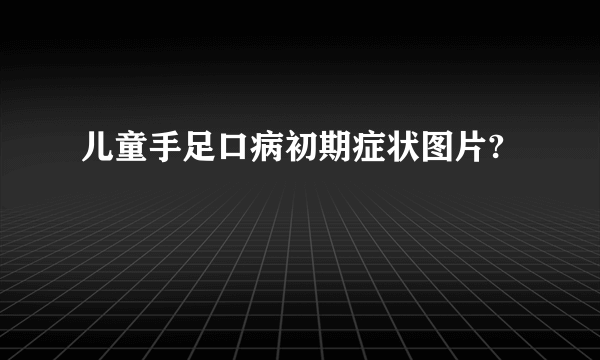 儿童手足口病初期症状图片?